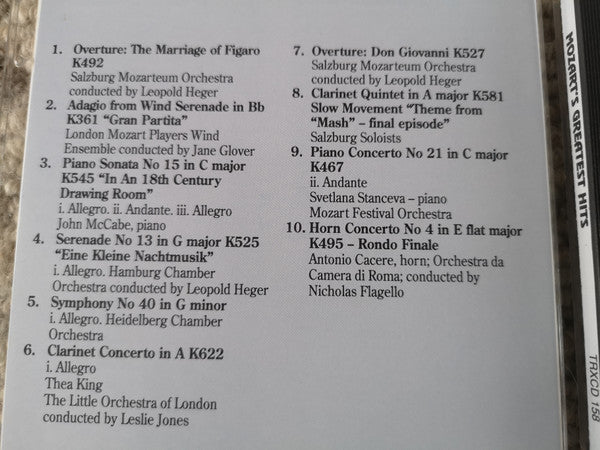 1. Overture: The Marriage of Figaro K492
Salzburg Mozarteum Orchestra conducted by Leopold Heger
2. Adagio from Wind Serenade in Bb K361 "Gran Partita"
London Mozart Players Wind Ensemble conducted by Jane Glover
3. Piano Sonata No 15 in C major K545 "In An 18th Century Drawing Room"
i. Allegro. ii. Andante. iii. Allegro
John McCabe, piano
4. Serenade No 13 in G major K525 "Eine Kleine Nachtmusik"
i. Allegro. Hamburg Chamber Orchestra conducted by Leopold Heger
5. Symphony No 40 in G minor
i. Allegro. Heidelberg Chamber Orchestra
6. Clarinet Concerto in A K622
i. Allegro
Thea King
The Little Orchestra of London
conducted by Leslie Jones

7. Overture: Don Giovanni K527
Salzburg Mozarteum Orchestra conducted by Leopold Heger
8. Clarinet Quintet in A major K581 Slow Movement "Theme from "Mash" – final episode"
Salzburg Soloists
9. Piano Concerto No 21 in C major K467
ii. Andante
Svetlana Stanceva – piano
Mozart Festival Orchestra
10. Horn Concerto No 4 in E flat major K495 – Rondo Finale
Antonio Cacere, horn; Orchestra da Camera di Roma; conducted by Nicholas Flagello

MOZART'S GREATEST HITS
TRXCD 158